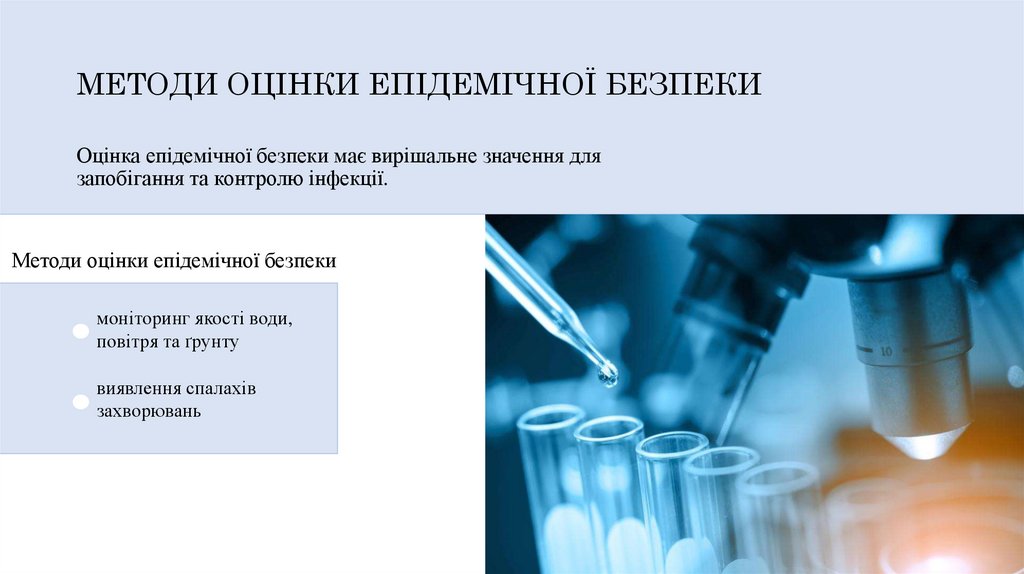 МЕТОДИ ОЦІНКИ ЕПІДЕМІЧНОЇ БЕЗПЕКИ

Оцінка епідемічної безпеки має вирішальне значення для запобігання та контролю інфекції.

Методи оцінки епідемічної безпеки

• моніторинг якості води, повітря та ґрунту

• виявлення спалахів захворювань